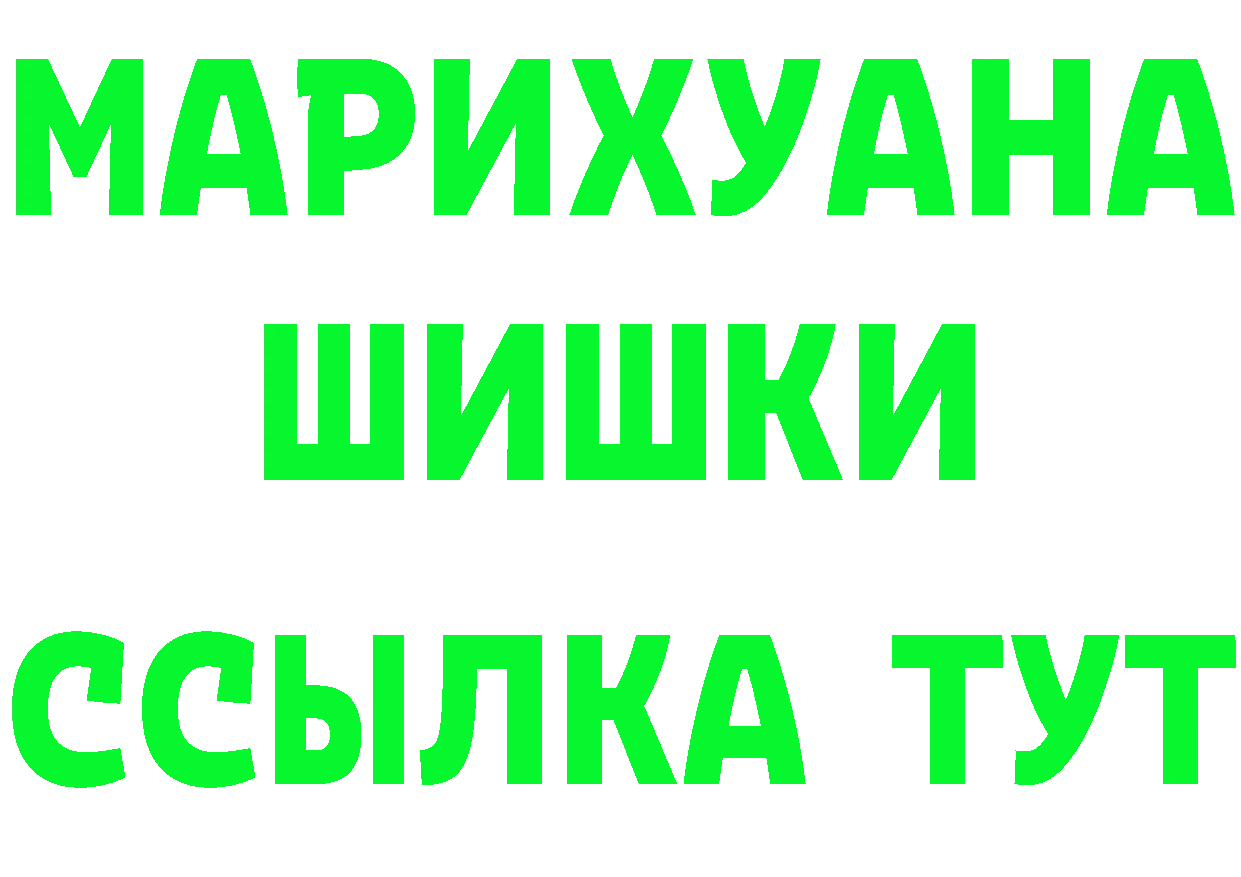 МАРИХУАНА
ШИШКИ
ССЫЛКА ТУТ